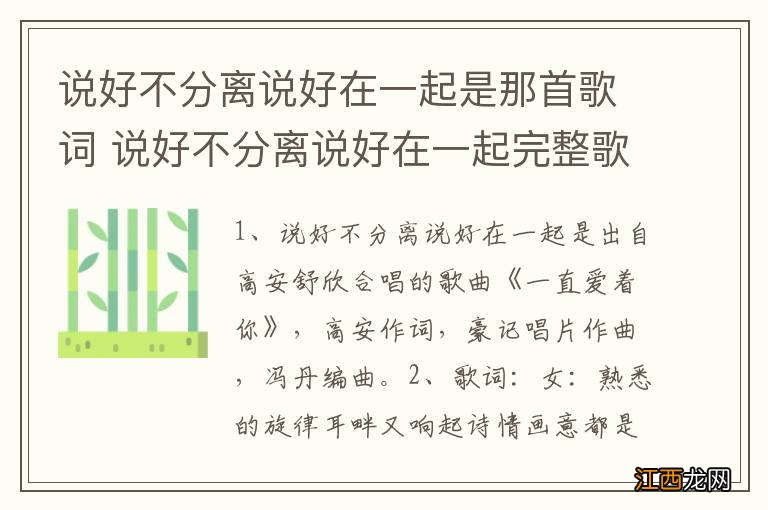 说好不分离说好在一起是那首歌词 说好不分离说好在一起完整歌

1、说好不分离说好在一起是出自高安舒欣合唱的歌曲《一直爱着你》，高安作词，豪记唱片作曲，冯丹编曲。2、歌词：女：熟悉的旋律耳畔又响起诗情画意都是

江西龙网